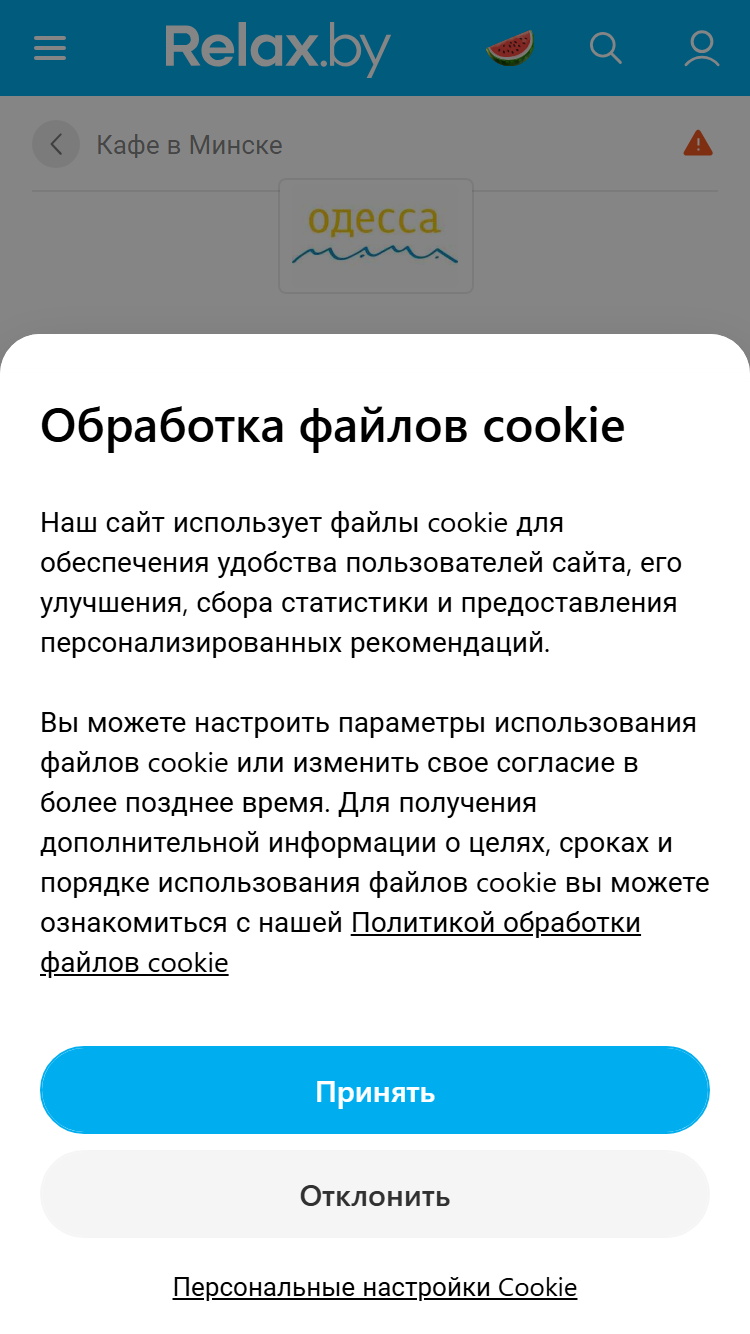 Relax.by

Кафе в Минске

одесса

Обработка файлов cookie

Наш сайт использует файлы cookie для обеспечения удобства пользователей сайта, его улучшения, сбора статистики и предоставления персонализированных рекомендаций.

Вы можете настроить параметры использования файлов cookie или изменить свое согласие в более позднее время. Для получения дополнительной информации о целях, сроках и порядке использования файлов cookie вы можете ознакомиться с нашей Политикой обработки файлов cookie

Принять

Отклонить

Персональные настройки Cookie